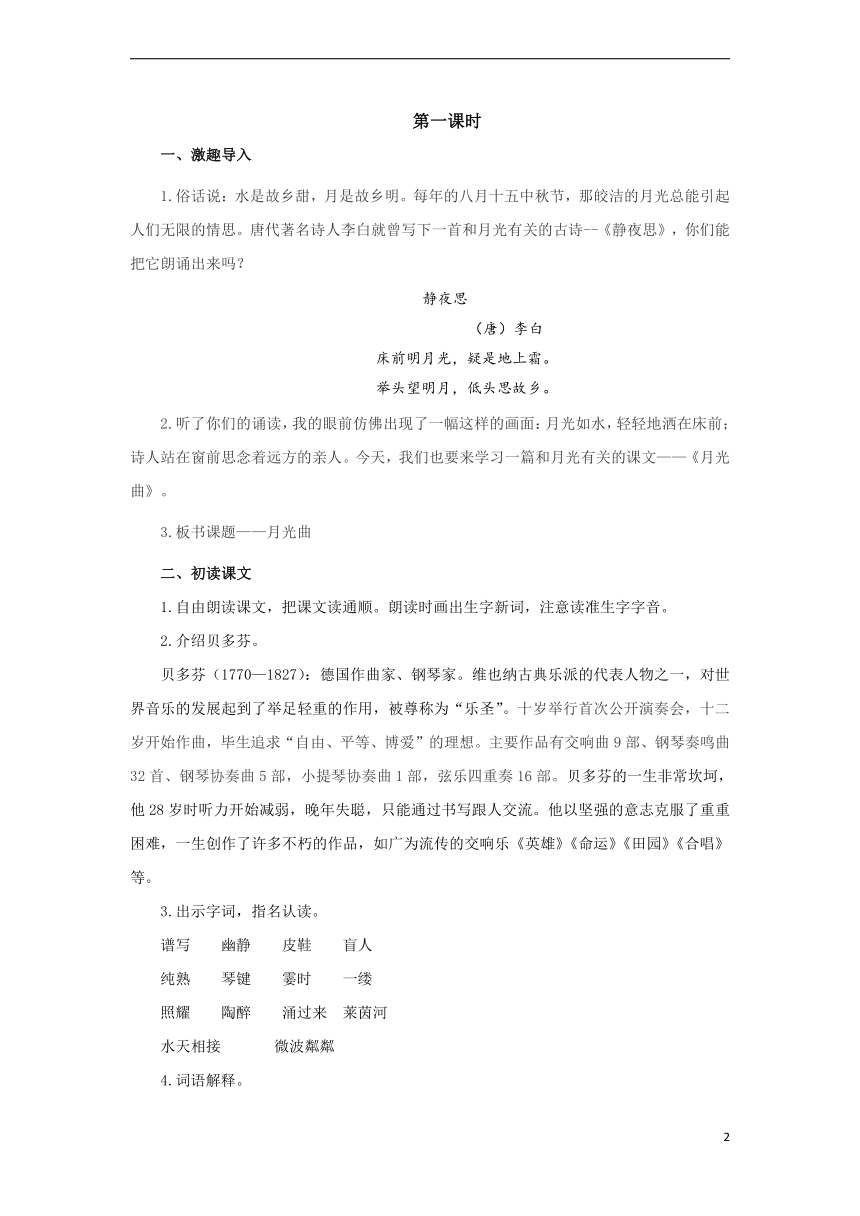 第一课时

一、激趣导入

1.俗话说：水是故乡甜，月是故乡明。每年的八月十五中秋节，那皎洁的月光总能引起人们无限的情思。唐代著名诗人李白就曾写下一首和月光有关的古诗--《静夜思》，你们能把它朗诵出来吗？

静夜思

（唐）李白

床前明月光，疑是地上霜。

举头望明月，低头思故乡。

2.听了你们的诵读，我的眼前仿佛出现了一幅这样的画面：月光如水，轻轻地洒在床前；诗人站在窗前思念着远方的亲人。今天，我们也要来学习一篇和月光有关的课文——《月光曲》。

3.板书课题——月光曲

二、初读课文

1.自由朗读课文，把课文读通顺。朗读时画出生字新词，注意读准生字字音。

2.介绍贝多芬。

贝多芬（1770—1827）：德国作曲家、钢琴家。维也纳古典乐派的代表人物之一，对世界音乐的发展起到了举足轻重的作用，被尊称为“乐圣”。十岁举行首次公开演奏会，十二岁开始作曲，毕生追求“自由、平等、博爱”的理想。主要作品有交响曲9部、钢琴奏鸣曲32首、钢琴协奏曲5部，小提琴协奏曲1部，弦乐四重奏16部。贝多芬的一生非常坎坷，他28岁时听力开始减弱，晚年失聪，只能通过书写跟人交流。他以坚强的意志克服了重重困难，一生创作了许多不朽的作品，如广为流传的交响乐《英雄》《命运》《田园》《合唱》等。

3.出示字词，指名认读。

谱写　幽静　皮鞋　盲人

纯熟　琴键　霎时　一缕

照耀　陶醉　涌过来　莱茵河

水天相接　微波粼粼

4.词语解释。

2